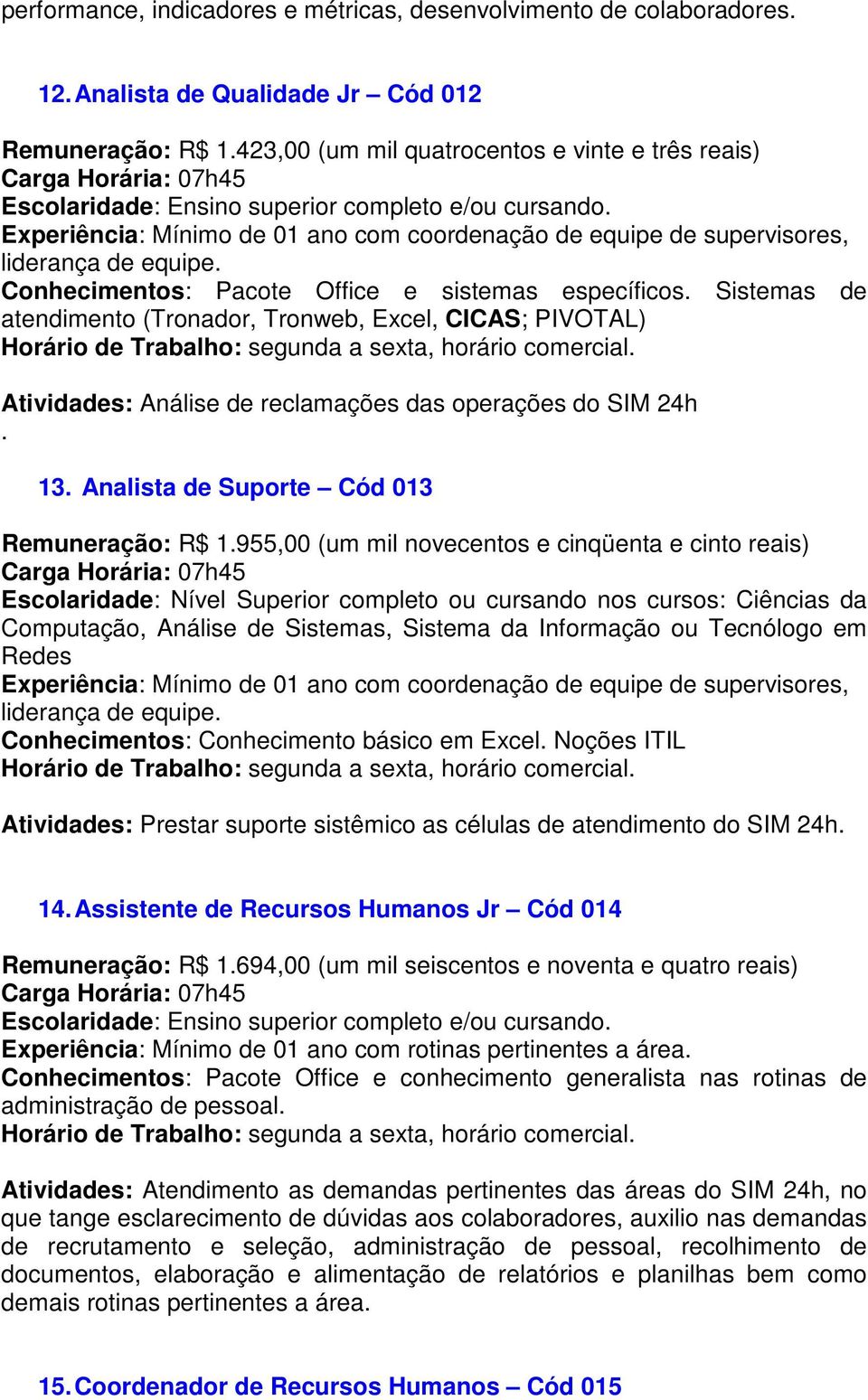 performance, indicadores e métricas, desenvolvimento de colaboradores.

12. Analista de Qualidade Jr – Cód 012

Remuneração: R$ 1.423,00 (um mil quatrocentos e vinte e três reais)
Carga Horária: 07h45
Escolaridade: Ensino superior completo e/ou cursando.
Experiência: Mínimo de 01 ano com coordenação de equipe de supervisores, liderança de equipe.
Conhecimentos: Pacote Office e sistemas específicos. Sistemas de atendimento (Tronador, Tronweb, Excel, CICAS; PIVOTAL)
Horário de Trabalho: segunda a sexta, horário comercial.

Atividades: Análise de reclamações das operações do SIM 24h
.

13. Analista de Suporte – Cód 013

Remuneração: R$ 1.955,00 (um mil novecentos e cinqüenta e cinto reais)
Carga Horária: 07h45
Escolaridade: Nível Superior completo ou cursando nos cursos: Ciências da Computação, Análise de Sistemas, Sistema da Informação ou Tecnólogo em Redes
Experiência: Mínimo de 01 ano com coordenação de equipe de supervisores, liderança de equipe.
Conhecimentos: Conhecimento básico em Excel. Noções ITIL
Horário de Trabalho: segunda a sexta, horário comercial.

Atividades: Prestar suporte sistêmico as células de atendimento do SIM 24h.

14. Assistente de Recursos Humanos Jr – Cód 014

Remuneração: R$ 1.694,00 (um mil seiscentos e noventa e quatro reais)
Carga Horária: 07h45
Escolaridade: Ensino superior completo e/ou cursando.
Experiência: Mínimo de 01 ano com rotinas pertinentes a área.
Conhecimentos: Pacote Office e conhecimento generalista nas rotinas de administração de pessoal.
Horário de Trabalho: segunda a sexta, horário comercial.

Atividades: Atendimento as demandas pertinentes das áreas do SIM 24h, no que tange esclarecimento de dúvidas aos colaboradores, auxilio nas demandas de recrutamento e seleção, administração de pessoal, recolhimento de documentos, elaboração e alimentação de relatórios e planilhas bem como demais rotinas pertinentes a área.

15. Coordenador de Recursos Humanos – Cód 015